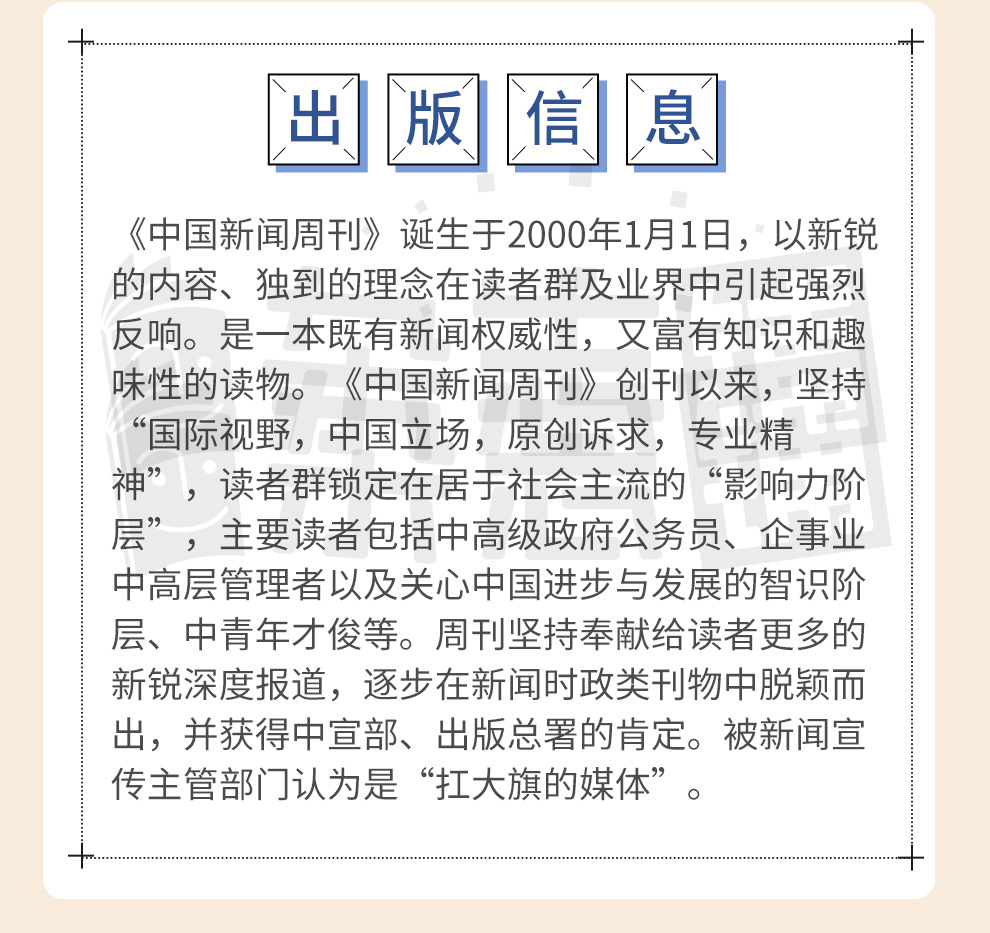 出 版 信 息

《中国新闻周刊》诞生于2000年1月1日，以新锐的内容、独到的理念在读者群及业界中引起强烈反响。是一本既有新闻权威性，又富有知识和趣味性的读物。《中国新闻周刊》创刊以来，坚持“国际视野，中国立场，原创诉求，专业精神”，读者群锁定在居于社会主流的“影响力阶层”，主要读者包括中高级政府公务员、企事业中高层管理者以及关心中国进步与发展的智识阶层、中青年才俊等。周刊坚持奉献给读者更多的新锐深度报道，逐步在新闻时政类刊物中脱颖而出，并获得中宣部、出版总署的肯定。被新闻宣传主管部门认为是“扛大旗的媒体”。